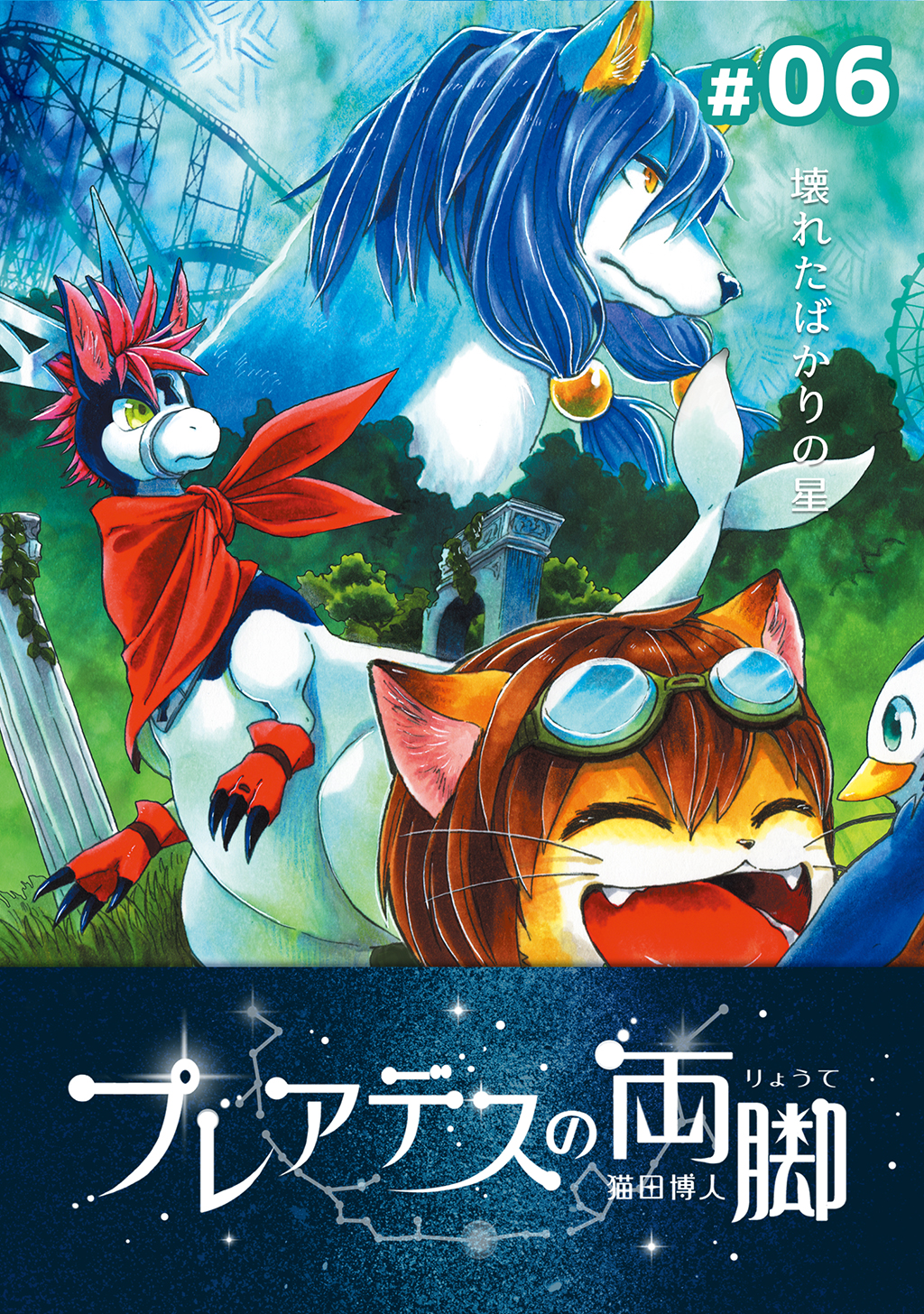 #06

壊れたばかりの星

プレアデスの両脚
りょうて

猫田博人